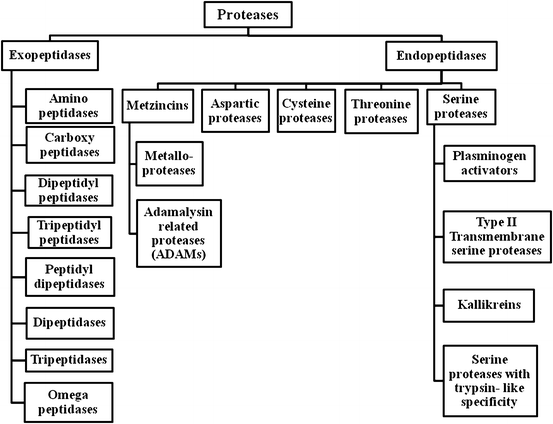 Proteases

Exopeptidases

Amino peptidases

Carboxy peptidases

Dipeptidyl peptidases

Tripeptidyl peptidases

Peptidyl dipeptidases

Dipeptidases

Tripeptidases

Omega peptidases

Endopeptidases

Metzincins

Metallo-proteases

Adamalysin related proteases (ADAMs)

Aspartic proteases

Cysteine proteases

Threonine proteases

Serine proteases

Plasminogen activators

Type II Transmembrane serine proteases

Kallikreins

Serine proteases with trypsin- like specificity